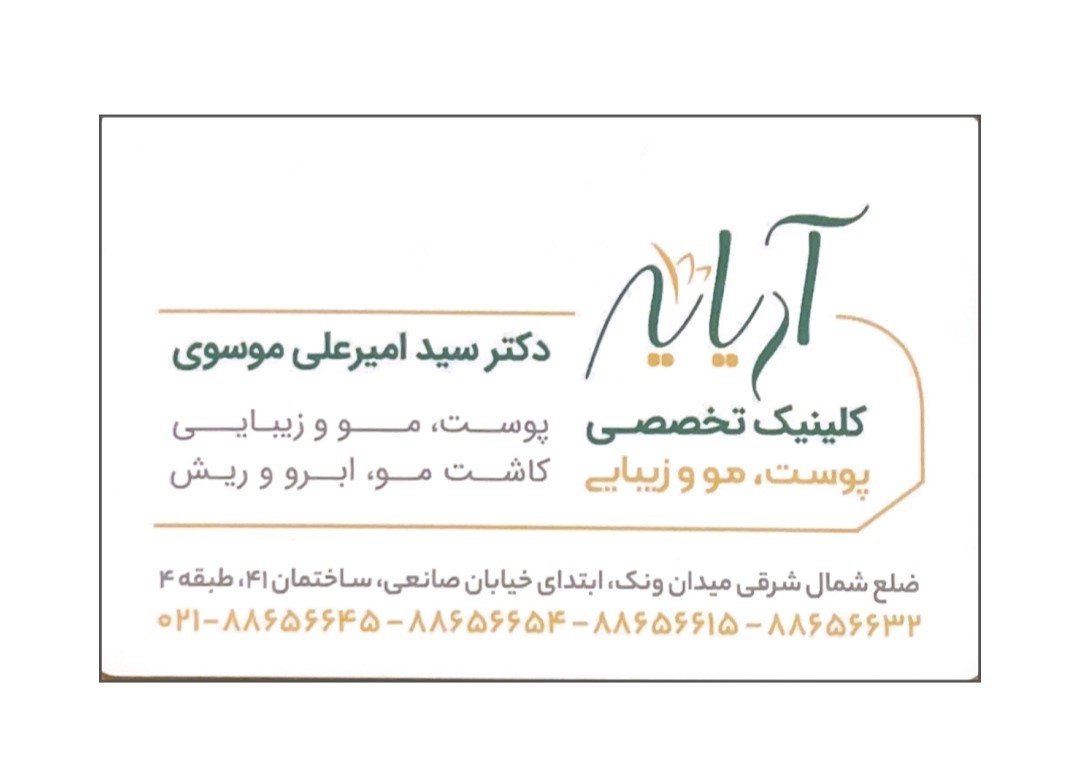 آرایه
کلینیک تخصصی
پوست، مو و زیبایی

دکتر سید امیرعلی موسوی
پوست، مو و زیبایی
کاشت مو، ابرو و ریش

ضلع شمال شرقی میدان ونک، ابتدای خیابان صانعی، ساختمان ۴۱، طبقه ۴
۰۲۱-۸۸۶۵۶۶۴۵ - ۸۸۶۵۶۶۵۴ - ۸۸۶۵۶۶۱۵ - ۸۸۶۵۶۶۳۲